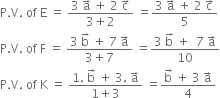 P.V. of E $= \frac{3\vec{a} + 2\vec{c}}{3+2} = \frac{3\vec{a} + 2\vec{c}}{5}$

P.V. of F $= \frac{3\vec{b} + 7\vec{a}}{3+7} = \frac{3\vec{b} + 7\vec{a}}{10}$

P.V. of K $= \frac{1.\vec{b} + 3.\vec{a}}{1+3} = \frac{\vec{b} + 3\vec{a}}{4}$